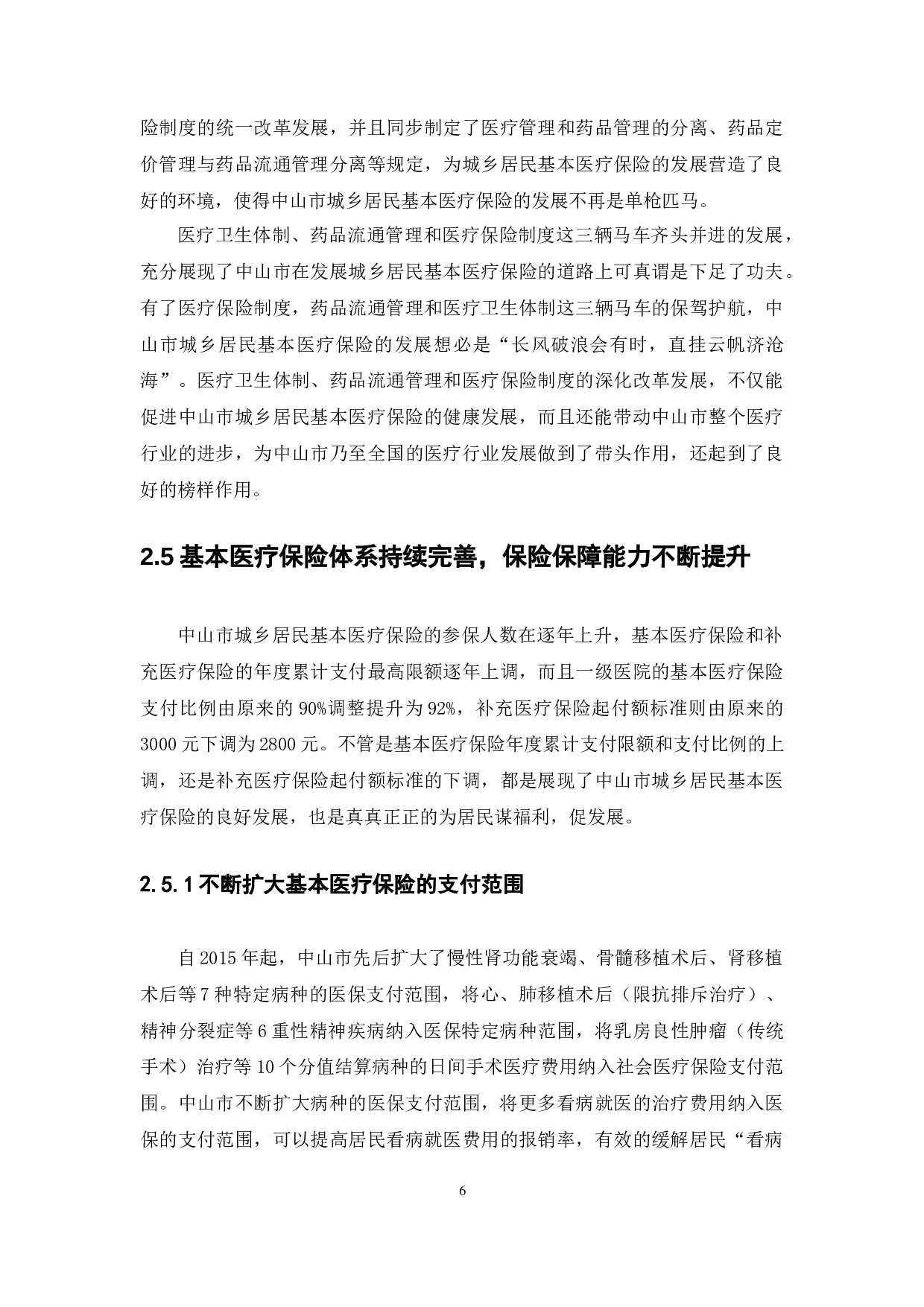 险制度的统一改革发展，并且同步制定了医疗管理和药品管理的分离、药品定价管理与药品流通管理分离等规定，为城乡居民基本医疗保险的发展营造了良好的环境，使得中山市城乡居民基本医疗保险的发展不再是单枪匹马。

医疗卫生体制、药品流通管理和医疗保险制度这三辆马车齐头并进的发展，充分展现了中山市在发展城乡居民基本医疗保险的道路上可真谓是下足了功夫。有了医疗保险制度，药品流通管理和医疗卫生体制这三辆马车的保驾护航，中山市城乡居民基本医疗保险的发展想必是“长风破浪会有时，直挂云帆济沧海”。医疗卫生体制、药品流通管理和医疗保险制度的深化改革发展，不仅能促进中山市城乡居民基本医疗保险的健康发展，而且还能带动中山市整个医疗行业的进步，为中山市乃至全国的医疗行业发展做到了带头作用，还起到了良好的榜样作用。

2.5 基本医疗保险体系持续完善，保险保障能力不断提升

中山市城乡居民基本医疗保险的参保人数在逐年上升，基本医疗保险和补充医疗保险的年度累计支付最高限额逐年上调，而且一级医院的基本医疗保险支付比例由原来的 90%调整提升为 92%，补充医疗保险起付额标准则由原来的 3000 元下调为 2800 元。不管是基本医疗保险年度累计支付限额和支付比例的上调，还是补充医疗保险起付额标准的下调，都是展现了中山市城乡居民基本医疗保险的良好发展，也是真真正正的为居民谋福利，促发展。

2.5.1 不断扩大基本医疗保险的支付范围

自 2015 年起，中山市先后扩大了慢性肾功能衰竭、骨髓移植术后、肾移植术后等 7 种特定病种的医保支付范围，将心、肺移植术后（限抗排斥治疗）、精神分裂症等 6 重性精神疾病纳入医保特定病种范围，将乳房良性肿瘤（传统手术）治疗等 10 个分值结算病种的日间手术医疗费用纳入社会医疗保险支付范围。中山市不断扩大病种的医保支付范围，将更多看病就医的治疗费用纳入医保的支付范围，可以提高居民看病就医费用的报销率，有效的缓解居民“看病

6